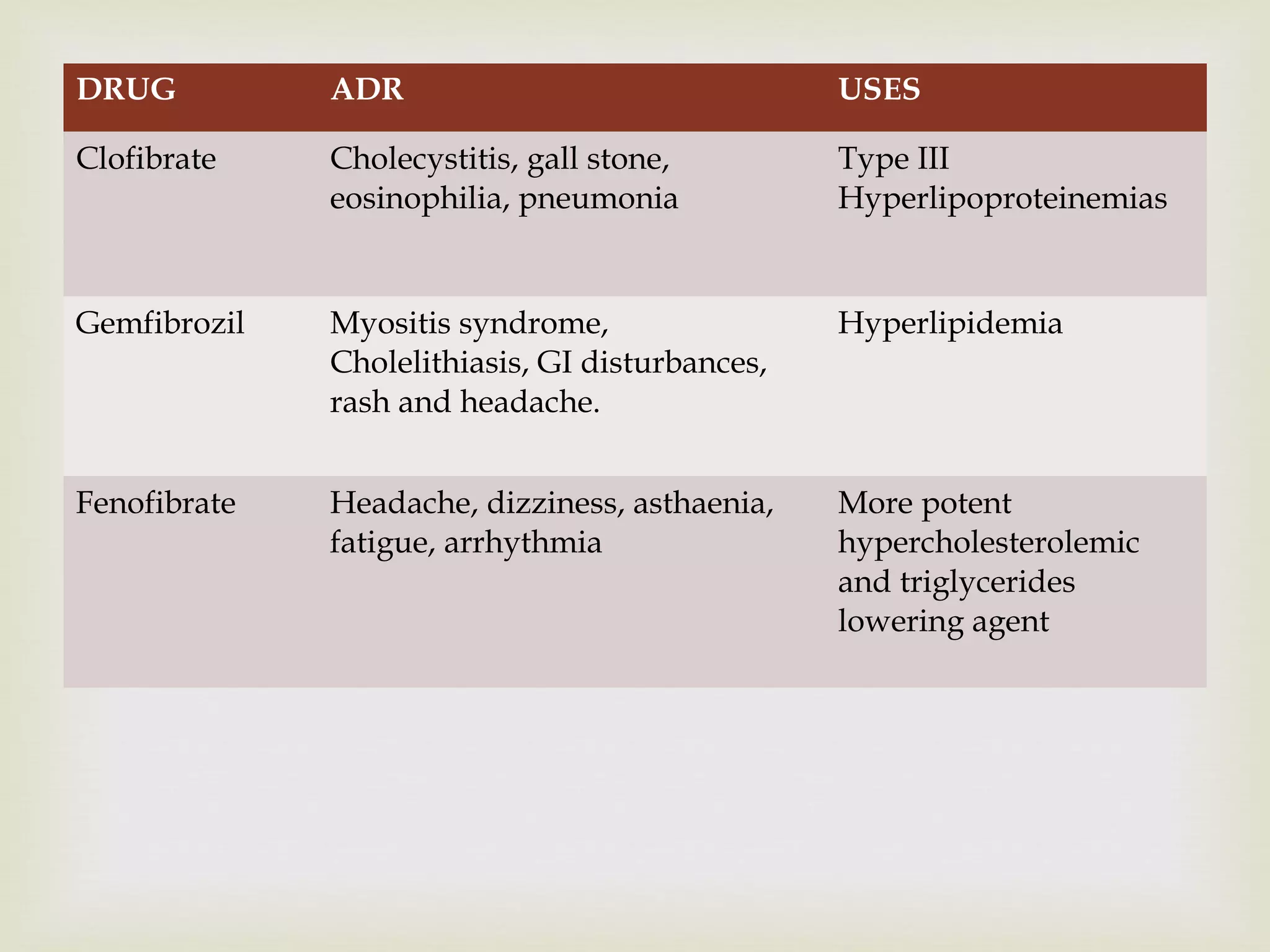 | DRUG | ADR | USES |
|---|---|---|
| Clofibrate | Cholecystitis, gall stone, eosinophilia, pneumonia | Type III Hyperlipoproteinemias |
| Gemfibrozil | Myositis syndrome, Cholelithiasis, GI disturbances, rash and headache. | Hyperlipidemia |
| Fenofibrate | Headache, dizziness, asthaenia, fatigue, arrhythmia | More potent hypercholesterolemic and triglycerides lowering agent |